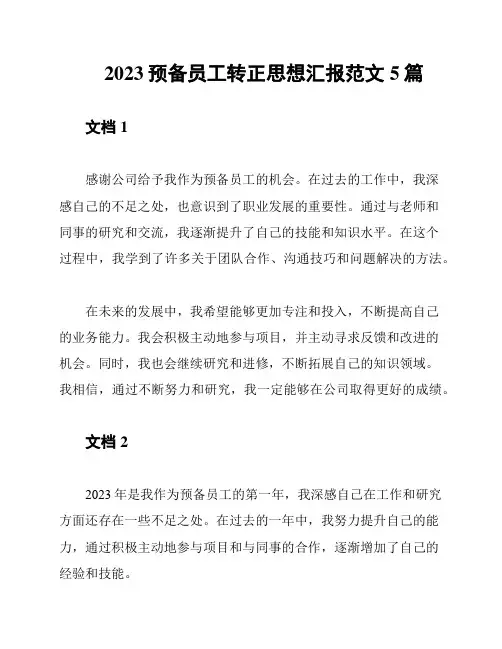 2023 预备员工转正思想汇报范文 5 篇

文档 1

感谢公司给予我作为预备员工的机会。在过去的工作中，我深感自己的不足之处，也意识到了职业发展的重要性。通过与老师和同事的研究和交流，我逐渐提升了自己的技能和知识水平。在这个过程中，我学到了许多关于团队合作、沟通技巧和问题解决的方法。

在未来的发展中，我希望能够更加专注和投入，不断提高自己的业务能力。我会积极主动地参与项目，并主动寻求反馈和改进的机会。同时，我也会继续研究和进修，不断拓展自己的知识领域。我相信，通过不断努力和研究，我一定能够在公司取得更好的成绩。

文档 2

2023 年是我作为预备员工的第一年，我深感自己在工作和研究方面还存在一些不足之处。在过去的一年中，我努力提升自己的能力，通过积极主动地参与项目和与同事的合作，逐渐增加了自己的经验和技能。